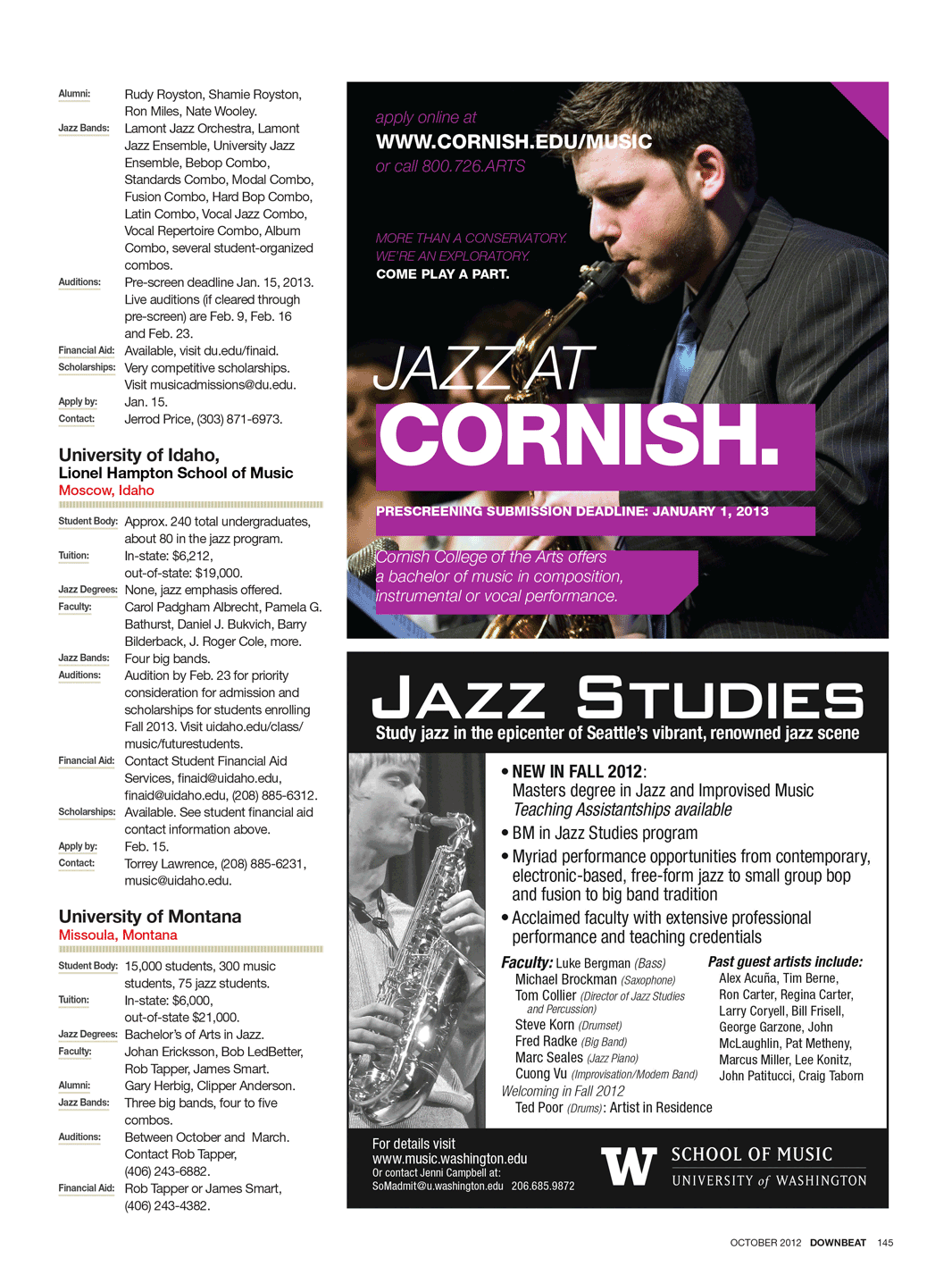 Alumni: Rudy Royston, Shamie Royston, Ron Miles, Nate Wooley.
Jazz Bands: Lamont Jazz Orchestra, Lamont Jazz Ensemble, University Jazz Ensemble, Bebop Combo, Standards Combo, Modal Combo, Fusion Combo, Hard Bop Combo, Latin Combo, Vocal Jazz Combo, Vocal Repertoire Combo, Album Combo, several student-organized combos.
Auditions: Pre-screen deadline Jan. 15, 2013. Live auditions (if cleared through pre-screen) are Feb. 9, Feb. 16 and Feb. 23.
Financial Aid: Available, visit du.edu/finaid.
Scholarships: Very competitive scholarships. Visit musicadmissions@du.edu.
Apply by: Jan. 15.
Contact: Jerrod Price, (303) 871-6973.

University of Idaho, Lionel Hampton School of Music
Moscow, Idaho

Student Body: Approx. 240 total undergraduates, about 80 in the jazz program.
Tuition: In-state: $6,212, out-of-state: $19,000.
Jazz Degrees: None, jazz emphasis offered.
Faculty: Carol Padgham Albrecht, Pamela G. Bathurst, Daniel J. Bukvich, Barry Bilderback, J. Roger Cole, more.
Jazz Bands: Four big bands.
Auditions: Audition by Feb. 23 for priority consideration for admission and scholarships for students enrolling Fall 2013. Visit uidaho.edu/class/music/futurestudents.
Financial Aid: Contact Student Financial Aid Services, finaid@uidaho.edu, finaid@uidaho.edu, (208) 885-6312.
Scholarships: Available. See student financial aid contact information above.
Apply by: Feb. 15.
Contact: Torrey Lawrence, (208) 885-6231, music@uidaho.edu.

University of Montana
Missoula, Montana

Student Body: 15,000 students, 300 music students, 75 jazz students.
Tuition: In-state: $6,000, out-of-state $21,000.
Jazz Degrees: Bachelor's of Arts in Jazz.
Faculty: Johan Ericksson, Bob LedBetter, Rob Tapper, James Smart.
Alumni: Gary Herbig, Clipper Anderson.
Jazz Bands: Three big bands, four to five combos.
Auditions: Between October and March. Contact Rob Tapper, (406) 243-6882.
Financial Aid: Rob Tapper or James Smart, (406) 243-4382.

apply online at
WWW.CORNISH.EDU/MUSIC
or call 800.726.ARTS

MORE THAN A CONSERVATORY.
WE'RE AN EXPLORATORY.
COME PLAY A PART.

JAZZ AT
CORNISH.

PRESCREENING SUBMISSION DEADLINE: JANUARY 1, 2013

Cornish College of the Arts offers a bachelor of music in composition, instrumental or vocal performance.

JAZZ STUDIES
Study jazz in the epicenter of Seattle's vibrant, renowned jazz scene

• NEW IN FALL 2012:
Masters degree in Jazz and Improvised Music
Teaching Assistantships available
• BM in Jazz Studies program
• Myriad performance opportunities from contemporary, electronic-based, free-form jazz to small group bop and fusion to big band tradition
• Acclaimed faculty with extensive professional performance and teaching credentials

Faculty: Luke Bergman (Bass)
Michael Brockman (Saxophone)
Tom Collier (Director of Jazz Studies and Percussion)
Steve Korn (Drumset)
Fred Radke (Big Band)
Marc Seales (Jazz Piano)
Cuong Vu (Improvisation/Modern Band)
Welcoming in Fall 2012
Ted Poor (Drums): Artist in Residence

Past guest artists include:
Alex Acuña, Tim Berne, Ron Carter, Regina Carter, Larry Coryell, Bill Frisell, George Garzone, John McLaughlin, Pat Metheny, Marcus Miller, Lee Konitz, John Patitucci, Craig Taborn

For details visit
www.music.washington.edu
Or contact Jenni Campbell at:
SoMadmit@u.washington.edu 206.685.9872

W SCHOOL OF MUSIC
UNIVERSITY of WASHINGTON

OCTOBER 2012 DOWNBEAT 145